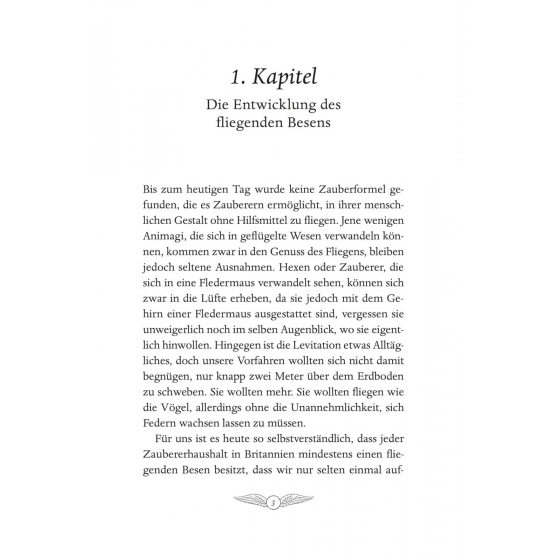 1. Kapitel

Die Entwicklung des fliegenden Besens

Bis zum heutigen Tag wurde keine Zauberformel gefunden, die es Zauberern ermöglicht, in ihrer menschlichen Gestalt ohne Hilfsmittel zu fliegen. Jene wenigen Animagi, die sich in geflügelte Wesen verwandeln können, kommen zwar in den Genuss des Fliegens, bleiben jedoch seltene Ausnahmen. Hexen oder Zauberer, die sich in eine Fledermaus verwandelt sehen, können sich zwar in die Lüfte erheben, da sie jedoch mit dem Gehirn einer Fledermaus ausgestattet sind, vergessen sie unweigerlich noch im selben Augenblick, wo sie eigentlich hinwollen. Hingegen ist die Levitation etwas Alltägliches, doch unsere Vorfahren wollten sich nicht damit begnügen, nur knapp zwei Meter über dem Erdboden zu schweben. Sie wollten mehr. Sie wollten fliegen wie die Vögel, allerdings ohne die Unannehmlichkeit, sich Federn wachsen lassen zu müssen.

Für uns ist es heute so selbstverständlich, dass jeder Zaubererhaushalt in Britannien mindestens einen fliegenden Besen besitzt, dass wir nur selten einmal auf-

3